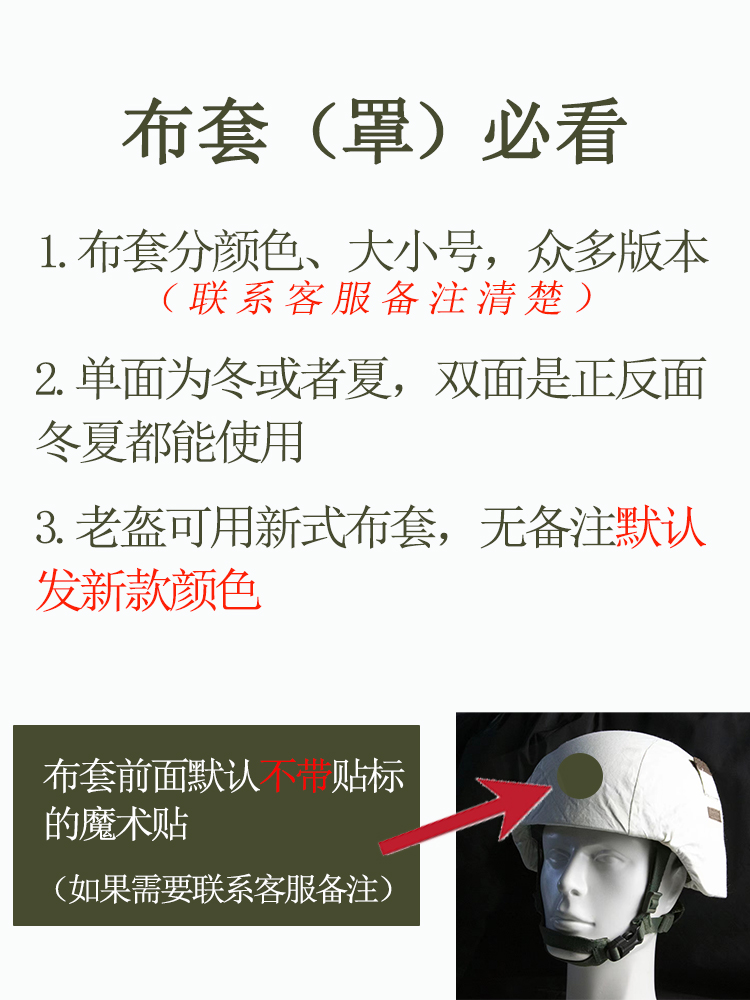 布套（罩）必看

1. 布套分颜色、大小号，众多版本
（联系客服备注清楚）

2. 单面为冬或者夏，双面是正反面冬夏都能使用

3. 老盔可用新式布套，无备注默认发新款颜色

布套前面默认不带贴标的魔术贴
（如果需要联系客服备注）